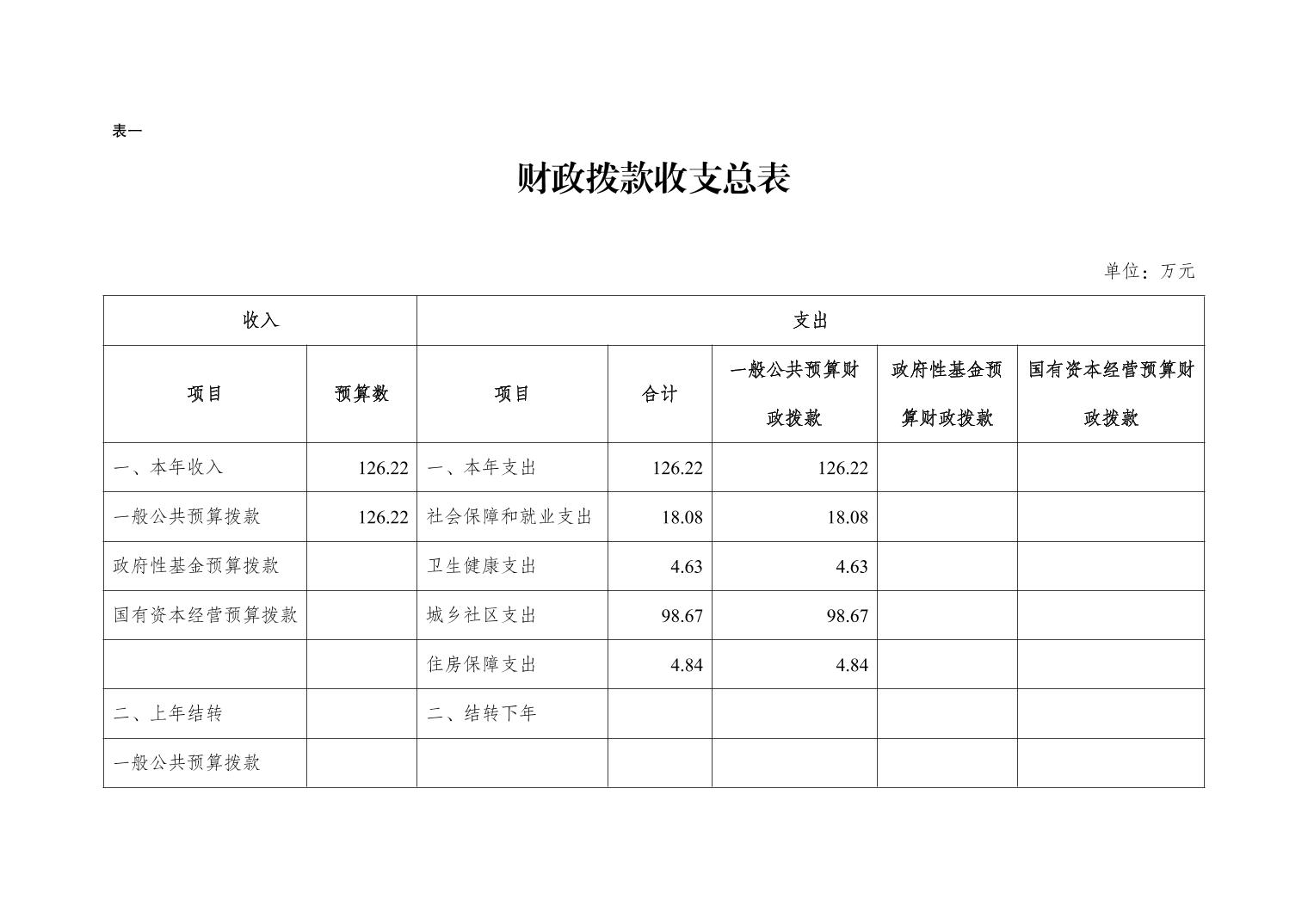 表一

财政拨款收支总表

单位：万元

| 收入 | | 支出 | | | | |
|---|---|---|---|---|---|---|
| 项目 | 预算数 | 项目 | 合计 | 一般公共预算财政拨款 | 政府性基金预算财政拨款 | 国有资本经营预算财政拨款 |
| 一、本年收入 | 126.22 | 一、本年支出 | 126.22 | 126.22 | | |
| 一般公共预算拨款 | 126.22 | 社会保障和就业支出 | 18.08 | 18.08 | | |
| 政府性基金预算拨款 | | 卫生健康支出 | 4.63 | 4.63 | | |
| 国有资本经营预算拨款 | | 城乡社区支出 | 98.67 | 98.67 | | |
| | | 住房保障支出 | 4.84 | 4.84 | | |
| 二、上年结转 | | 二、结转下年 | | | | |
| 一般公共预算拨款 | | | | | | |